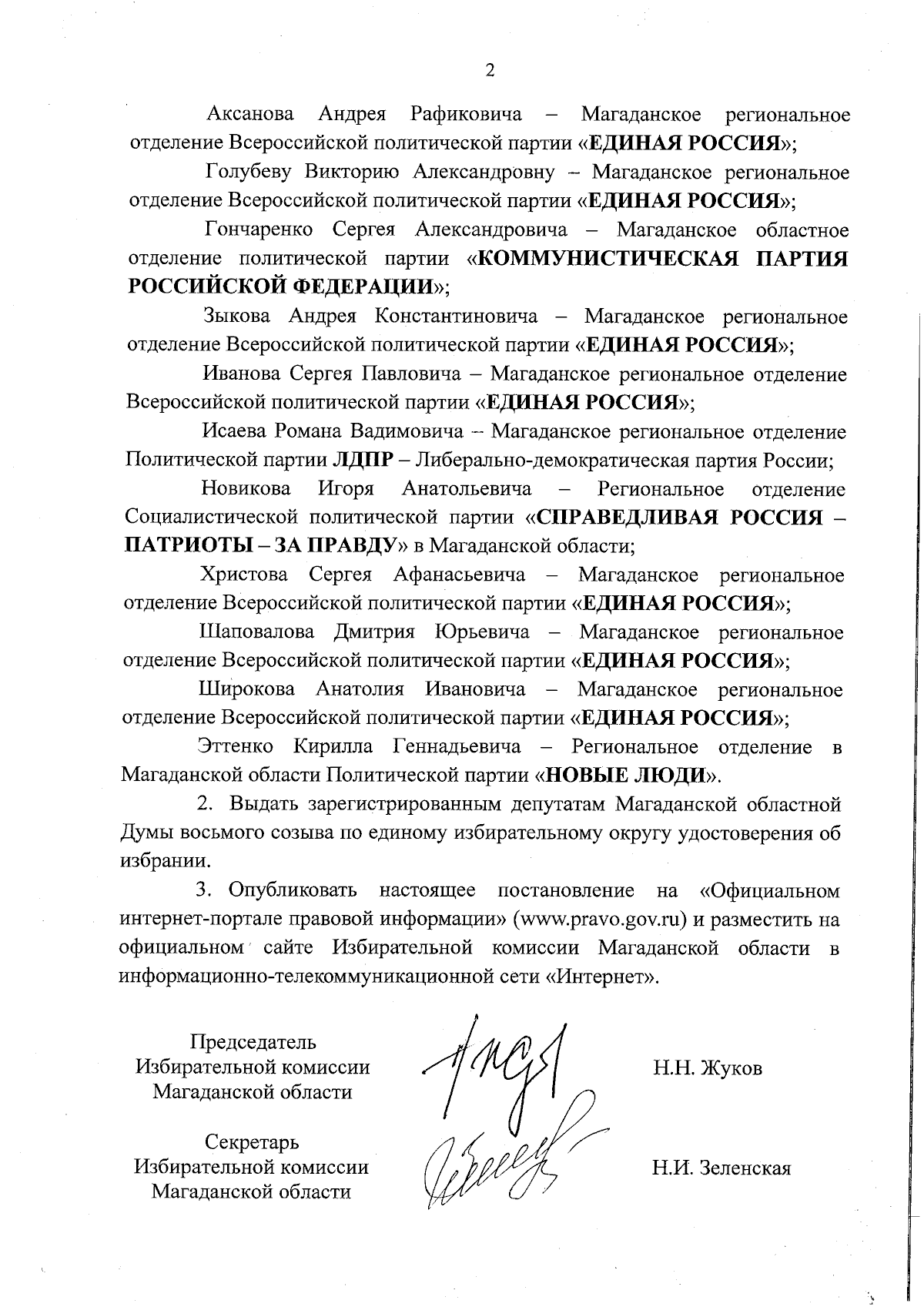 2

Аксанова Андрея Рафиковича – Магаданское региональное отделение Всероссийской политической партии «ЕДИНАЯ РОССИЯ»;

Голубеву Викторию Александровну – Магаданское региональное отделение Всероссийской политической партии «ЕДИНАЯ РОССИЯ»;

Гончаренко Сергея Александровича – Магаданское областное отделение политической партии «КОММУНИСТИЧЕСКАЯ ПАРТИЯ РОССИЙСКОЙ ФЕДЕРАЦИИ»;

Зыкова Андрея Константиновича – Магаданское региональное отделение Всероссийской политической партии «ЕДИНАЯ РОССИЯ»;

Иванова Сергея Павловича – Магаданское региональное отделение Всероссийской политической партии «ЕДИНАЯ РОССИЯ»;

Исаева Романа Вадимовича – Магаданское региональное отделение Политической партии ЛДПР – Либерально-демократическая партия России;

Новикова Игоря Анатольевича – Региональное отделение Социалистической политической партии «СПРАВЕДЛИВАЯ РОССИЯ – ПАТРИОТЫ – ЗА ПРАВДУ» в Магаданской области;

Христова Сергея Афанасьевича – Магаданское региональное отделение Всероссийской политической партии «ЕДИНАЯ РОССИЯ»;

Шаповалова Дмитрия Юрьевича – Магаданское региональное отделение Всероссийской политической партии «ЕДИНАЯ РОССИЯ»;

Широкова Анатолия Ивановича – Магаданское региональное отделение Всероссийской политической партии «ЕДИНАЯ РОССИЯ»;

Эттенко Кирилла Геннадьевича – Региональное отделение в Магаданской области Политической партии «НОВЫЕ ЛЮДИ».

2. Выдать зарегистрированным депутатам Магаданской областной Думы восьмого созыва по единому избирательному округу удостоверения об избрании.

3. Опубликовать настоящее постановление на «Официальном интернет-портале правовой информации» (www.pravo.gov.ru) и разместить на официальном сайте Избирательной комиссии Магаданской области в информационно-телекоммуникационной сети «Интернет».

Председатель
Избирательной комиссии
Магаданской области

Н.Н. Жуков

Секретарь
Избирательной комиссии
Магаданской области

Н.И. Зеленская